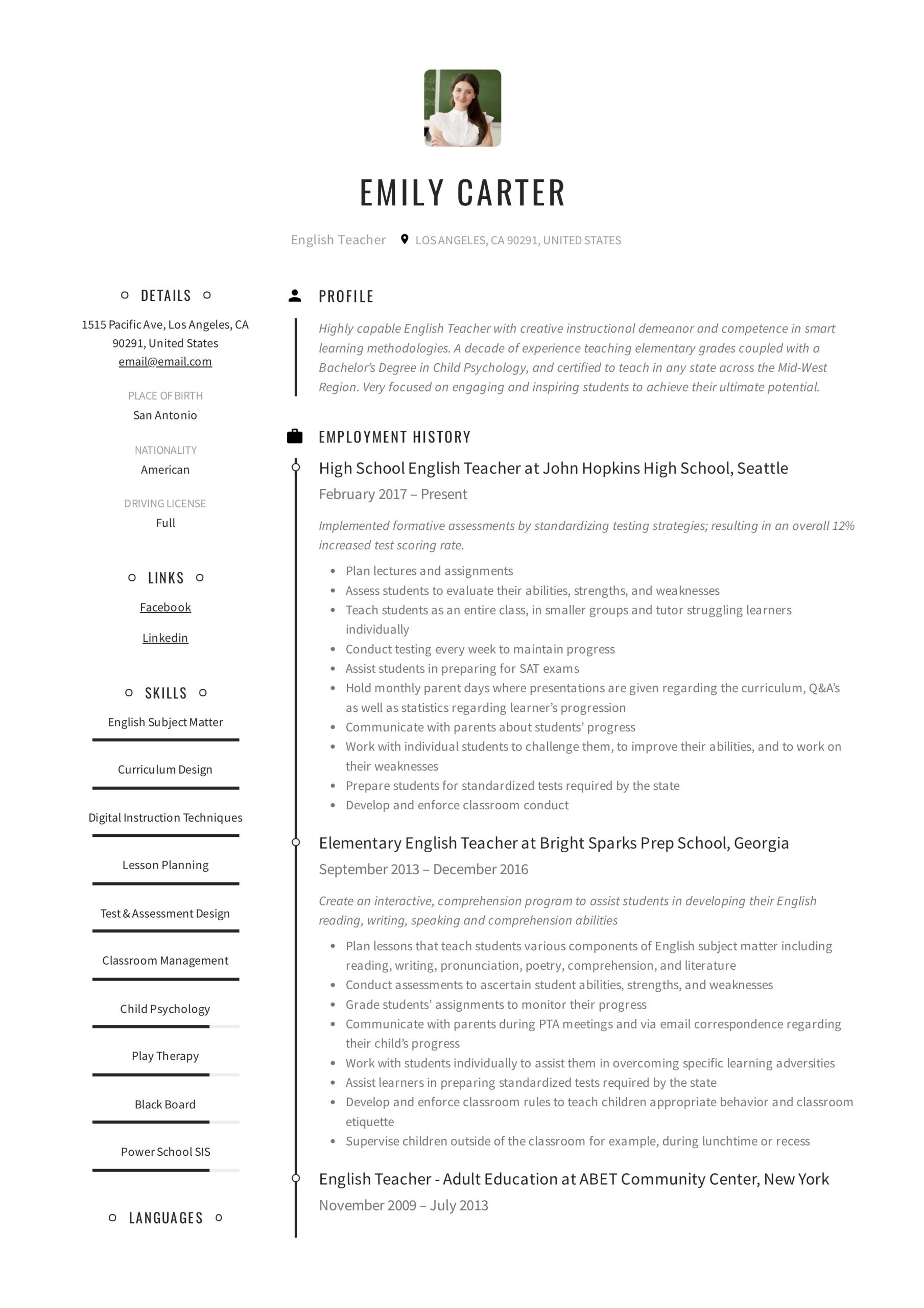 EMILY CARTER

English Teacher LOS ANGELES, CA 90291, UNITED STATES

DETAILS

1515 Pacific Ave, Los Angeles, CA 90291, United States
email@email.com

PLACE OF BIRTH
San Antonio

NATIONALITY
American

DRIVING LICENSE
Full

LINKS

Facebook

Linkedin

SKILLS

English Subject Matter

Curriculum Design

Digital Instruction Techniques

Lesson Planning

Test & Assessment Design

Classroom Management

Child Psychology

Play Therapy

Black Board

Power School SIS

LANGUAGES

PROFILE

Highly capable English Teacher with creative instructional demeanor and competence in smart learning methodologies. A decade of experience teaching elementary grades coupled with a Bachelor's Degree in Child Psychology, and certified to teach in any state across the Mid-West Region. Very focused on engaging and inspiring students to achieve their ultimate potential.

EMPLOYMENT HISTORY

High School English Teacher at John Hopkins High School, Seattle

February 2017 – Present

Implemented formative assessments by standardizing testing strategies; resulting in an overall 12% increased test scoring rate.

- Plan lectures and assignments
- Assess students to evaluate their abilities, strengths, and weaknesses
- Teach students as an entire class, in smaller groups and tutor struggling learners individually
- Conduct testing every week to maintain progress
- Assist students in preparing for SAT exams
- Hold monthly parent days where presentations are given regarding the curriculum, Q&A's as well as statistics regarding learner's progression
- Communicate with parents about students' progress
- Work with individual students to challenge them, to improve their abilities, and to work on their weaknesses
- Prepare students for standardized tests required by the state
- Develop and enforce classroom conduct

Elementary English Teacher at Bright Sparks Prep School, Georgia

September 2013 – December 2016

Create an interactive, comprehension program to assist students in developing their English reading, writing, speaking and comprehension abilities

- Plan lessons that teach students various components of English subject matter including reading, writing, pronunciation, poetry, comprehension, and literature
- Conduct assessments to ascertain student abilities, strengths, and weaknesses
- Grade students' assignments to monitor their progress
- Communicate with parents during PTA meetings and via email correspondence regarding their child's progress
- Work with students individually to assist them in overcoming specific learning adversities
- Assist learners in preparing standardized tests required by the state
- Develop and enforce classroom rules to teach children appropriate behavior and classroom etiquette
- Supervise children outside of the classroom for example, during lunchtime or recess

English Teacher - Adult Education at ABET Community Center, New York

November 2009 – July 2013